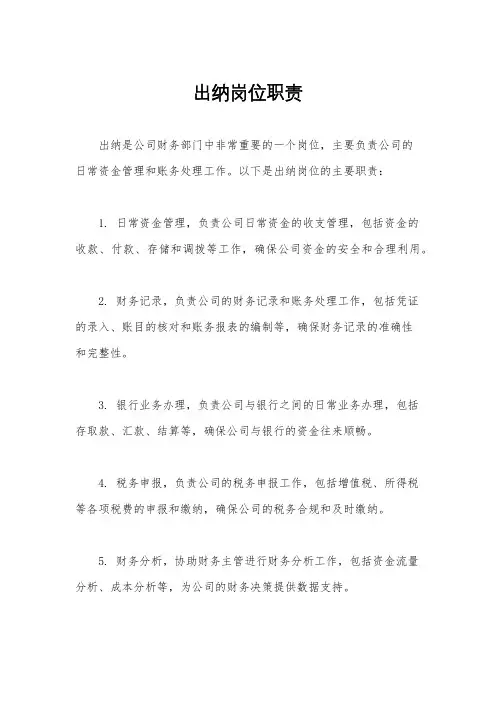 出纳岗位职责

出纳是公司财务部门中非常重要的一个岗位，主要负责公司的日常资金管理和账务处理工作。以下是出纳岗位的主要职责：

1. 日常资金管理，负责公司日常资金的收支管理，包括资金的收款、付款、存储和调拨等工作，确保公司资金的安全和合理利用。

2. 财务记录，负责公司的财务记录和账务处理工作，包括凭证的录入、账目的核对和账务报表的编制等，确保财务记录的准确性和完整性。

3. 银行业务办理，负责公司与银行之间的日常业务办理，包括存取款、汇款、结算等，确保公司与银行的资金往来顺畅。

4. 税务申报，负责公司的税务申报工作，包括增值税、所得税等各项税费的申报和缴纳，确保公司的税务合规和及时缴纳。

5. 财务分析，协助财务主管进行财务分析工作，包括资金流量分析、成本分析等，为公司的财务决策提供数据支持。